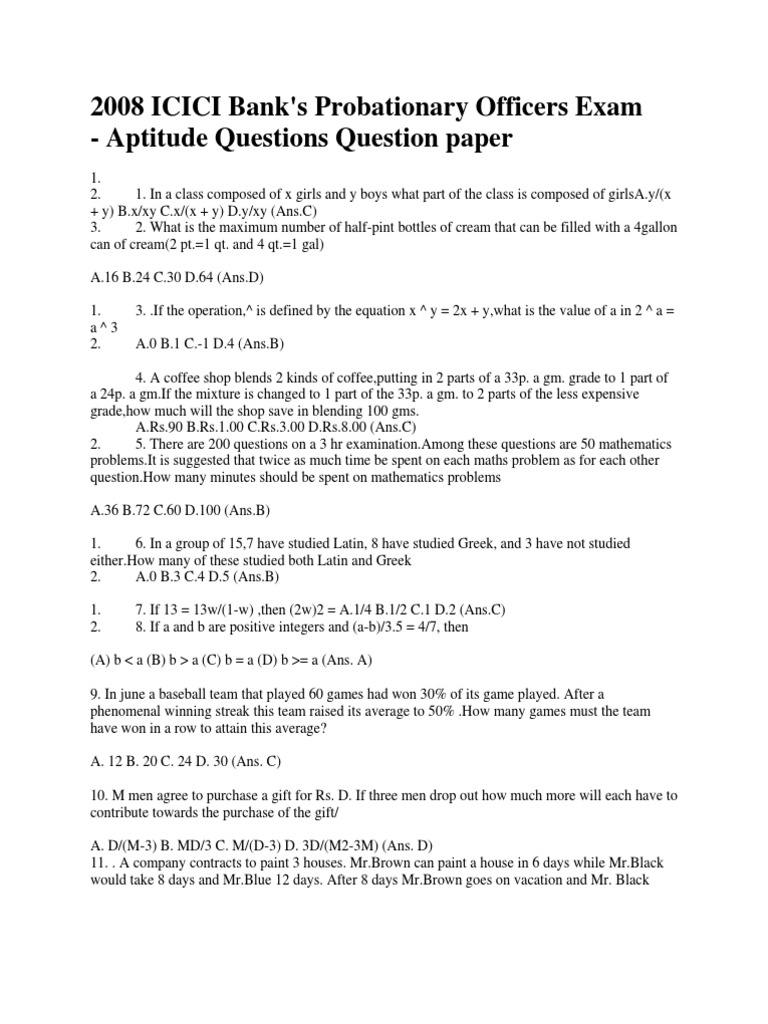 2008 ICICI Bank's Probationary Officers Exam - Aptitude Questions Question paper

1.
2. 1. In a class composed of x girls and y boys what part of the class is composed of girlsA.y/(x + y) B.x/xy C.x/(x + y) D.y/xy (Ans.C)
3. 2. What is the maximum number of half-pint bottles of cream that can be filled with a 4gallon can of cream(2 pt.=1 qt. and 4 qt.=1 gal)

A.16 B.24 C.30 D.64 (Ans.D)

1. 3. .If the operation,^ is defined by the equation x ^ y = 2x + y,what is the value of a in 2 ^ a = a ^ 3
2. A.0 B.1 C.-1 D.4 (Ans.B)

4. A coffee shop blends 2 kinds of coffee,putting in 2 parts of a 33p. a gm. grade to 1 part of a 24p. a gm.If the mixture is changed to 1 part of the 33p. a gm. to 2 parts of the less expensive grade,how much will the shop save in blending 100 gms.
A.Rs.90 B.Rs.1.00 C.Rs.3.00 D.Rs.8.00 (Ans.C)
2. 5. There are 200 questions on a 3 hr examination.Among these questions are 50 mathematics problems.It is suggested that twice as much time be spent on each maths problem as for each other question.How many minutes should be spent on mathematics problems

A.36 B.72 C.60 D.100 (Ans.B)

1. 6. In a group of 15,7 have studied Latin, 8 have studied Greek, and 3 have not studied either.How many of these studied both Latin and Greek
2. A.0 B.3 C.4 D.5 (Ans.B)

1. 7. If 13 = 13w/(1-w) ,then (2w)2 = A.1/4 B.1/2 C.1 D.2 (Ans.C)
2. 8. If a and b are positive integers and (a-b)/3.5 = 4/7, then

(A) b < a (B) b > a (C) b = a (D) b >= a (Ans. A)

9. In june a baseball team that played 60 games had won 30% of its game played. After a phenomenal winning streak this team raised its average to 50% .How many games must the team have won in a row to attain this average?

A. 12 B. 20 C. 24 D. 30 (Ans. C)

10. M men agree to purchase a gift for Rs. D. If three men drop out how much more will each have to contribute towards the purchase of the gift/

A. D/(M-3) B. MD/3 C. M/(D-3) D. 3D/(M2-3M) (Ans. D)
11. . A company contracts to paint 3 houses. Mr.Brown can paint a house in 6 days while Mr.Black would take 8 days and Mr.Blue 12 days. After 8 days Mr.Brown goes on vacation and Mr. Black